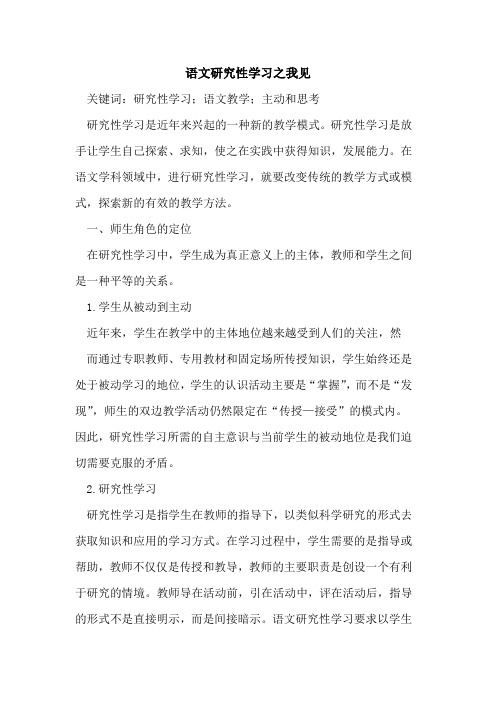 语文研究性学习之我见

关键词：研究性学习；语文教学；主动和思考

研究性学习是近年来兴起的一种新的教学模式。研究性学习是放手让学生自己探索、求知，使之在实践中获得知识，发展能力。在语文学科领域中，进行研究性学习，就要改变传统的教学方式或模式，探索新的有效的教学方法。

一、师生角色的定位

在研究性学习中，学生成为真正意义上的主体，教师和学生之间是一种平等的关系。

1.学生从被动到主动

近年来，学生在教学中的主体地位越来越受到人们的关注，然而通过专职教师、专用教材和固定场所传授知识，学生始终还是处于被动学习的地位，学生的认识活动主要是“掌握”，而不是“发现”，师生的双边教学活动仍然限定在“传授—接受”的模式内。因此，研究性学习所需的自主意识与当前学生的被动地位是我们迫切需要克服的矛盾。

2.研究性学习

研究性学习是指学生在教师的指导下，以类似科学研究的形式去获取知识和应用的学习方式。在学习过程中，学生需要的是指导或帮助，教师不仅仅是传授和教导，教师的主要职责是创设一个有利于研究的情境。教师导在活动前，引在活动中，评在活动后，指导的形式不是直接明示，而是间接暗示。语文研究性学习要求以学生